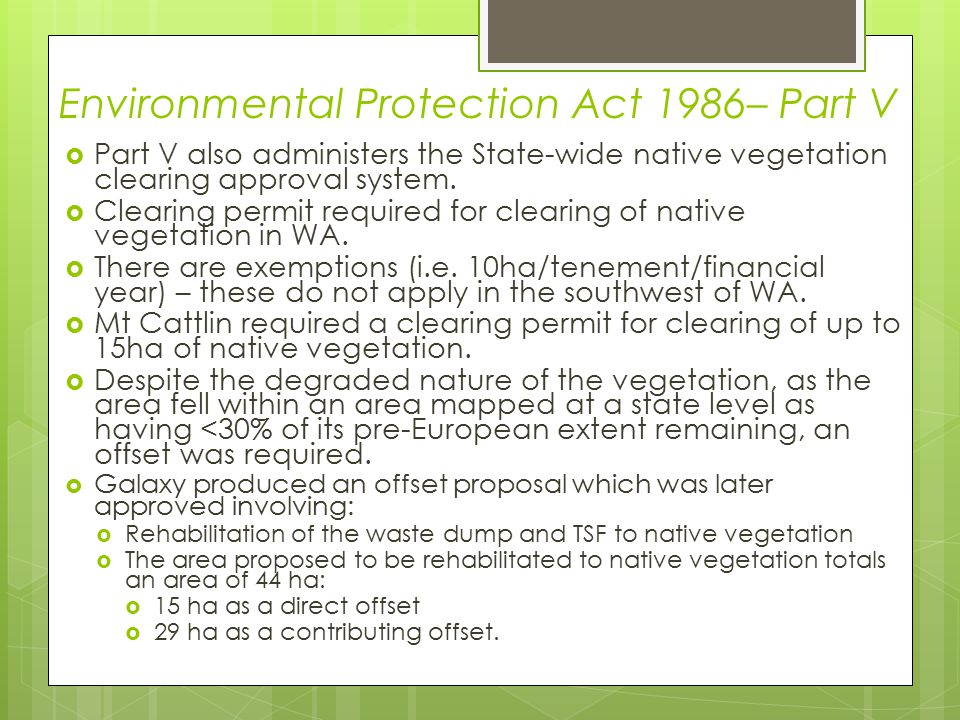 Environmental Protection Act 1986– Part V

Part V also administers the State-wide native vegetation clearing approval system.

Clearing permit required for clearing of native vegetation in WA.

There are exemptions (i.e. 10ha/tenement/financial year) – these do not apply in the southwest of WA.

Mt Cattlin required a clearing permit for clearing of up to 15ha of native vegetation.

Despite the degraded nature of the vegetation, as the area fell within an area mapped at a state level as having <30% of its pre-European extent remaining, an offset was required.

Galaxy produced an offset proposal which was later approved involving:

Rehabilitation of the waste dump and TSF to native vegetation

The area proposed to be rehabilitated to native vegetation totals an area of 44 ha:

15 ha as a direct offset

29 ha as a contributing offset.